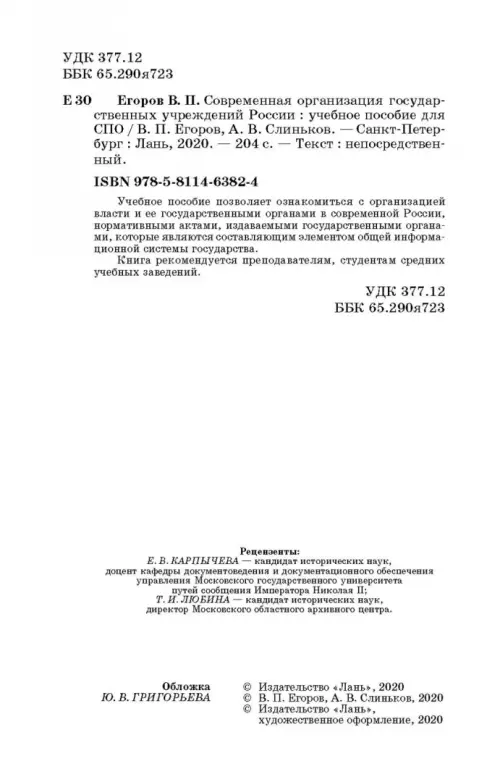 УДК 377.12
ББК 65.290я723

Е 30 Егоров В. П. Современная организация государственных учреждений России : учебное пособие для СПО / В. П. Егоров, А. В. Слиньков. — Санкт-Петербург : Лань, 2020. — 204 с. — Текст : непосредственный.

ISBN 978-5-8114-6382-4

Учебное пособие позволяет ознакомиться с организацией власти и ее государственными органами в современной России, нормативными актами, издаваемыми государственными органами, которые являются составляющим элементом общей информационной системы государства.

Книга рекомендуется преподавателям, студентам средних учебных заведений.

УДК 377.12
ББК 65.290я723

Рецензенты:
Е. В. КАРПЫЧЕВА — кандидат исторических наук, доцент кафедры документоведения и документационного обеспечения управления Московского государственного университета путей сообщения Императора Николая II;
Т. И. ЛЮБИНА — кандидат исторических наук, директор Московского областного архивного центра.

Обложка
Ю. В. ГРИГОРЬЕВА

© Издательство «Лань», 2020
© В. П. Егоров, А. В. Слиньков, 2020
© Издательство «Лань», художественное оформление, 2020